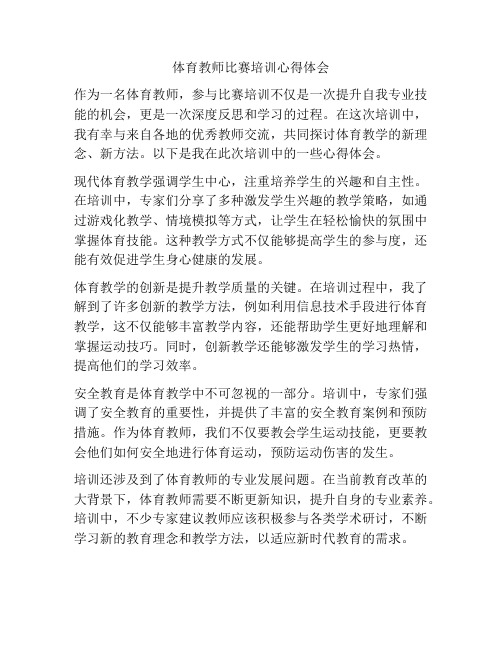 体育教师比赛培训心得体会

作为一名体育教师，参与比赛培训不仅是一次提升自我专业技能的机会，更是一次深度反思和学习的过程。在这次培训中，我有幸与来自各地的优秀教师交流，共同探讨体育教学的新理念、新方法。以下是我在此次培训中的一些心得体会。

现代体育教学强调学生中心，注重培养学生的兴趣和自主性。在培训中，专家们分享了多种激发学生兴趣的教学策略，如通过游戏化教学、情境模拟等方式，让学生在轻松愉快的氛围中掌握体育技能。这种教学方式不仅能够提高学生的参与度，还能有效促进学生身心健康的发展。

体育教学的创新是提升教学质量的关键。在培训过程中，我了解到了许多创新的教学方法，例如利用信息技术手段进行体育教学，这不仅能够丰富教学内容，还能帮助学生更好地理解和掌握运动技巧。同时，创新教学还能够激发学生的学习热情，提高他们的学习效率。

安全教育是体育教学中不可忽视的一部分。培训中，专家们强调了安全教育的重要性，并提供了丰富的安全教育案例和预防措施。作为体育教师，我们不仅要教会学生运动技能，更要教会他们如何安全地进行体育运动，预防运动伤害的发生。

培训还涉及到了体育教师的专业发展问题。在当前教育改革的大背景下，体育教师需要不断更新知识，提升自身的专业素养。培训中，不少专家建议教师应该积极参与各类学术研讨，不断学习新的教育理念和教学方法，以适应新时代教育的需求。